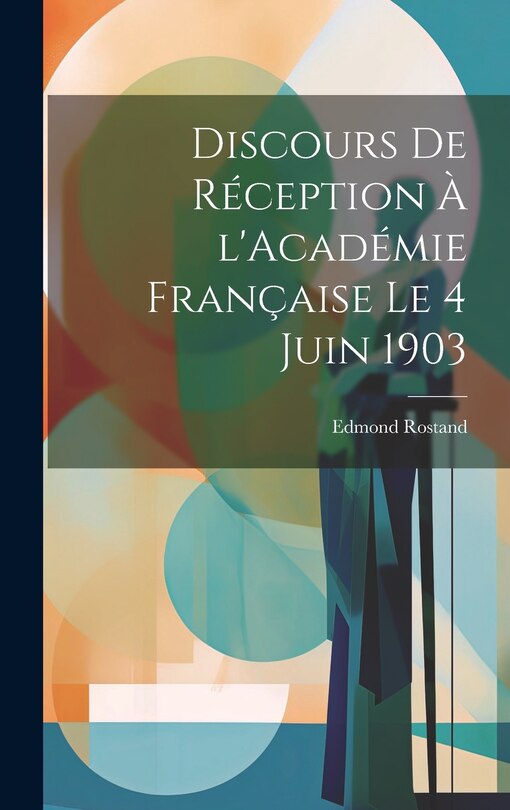 Discours De Réception À l'Académie Française Le 4 Juin 1903

Edmond Rostand